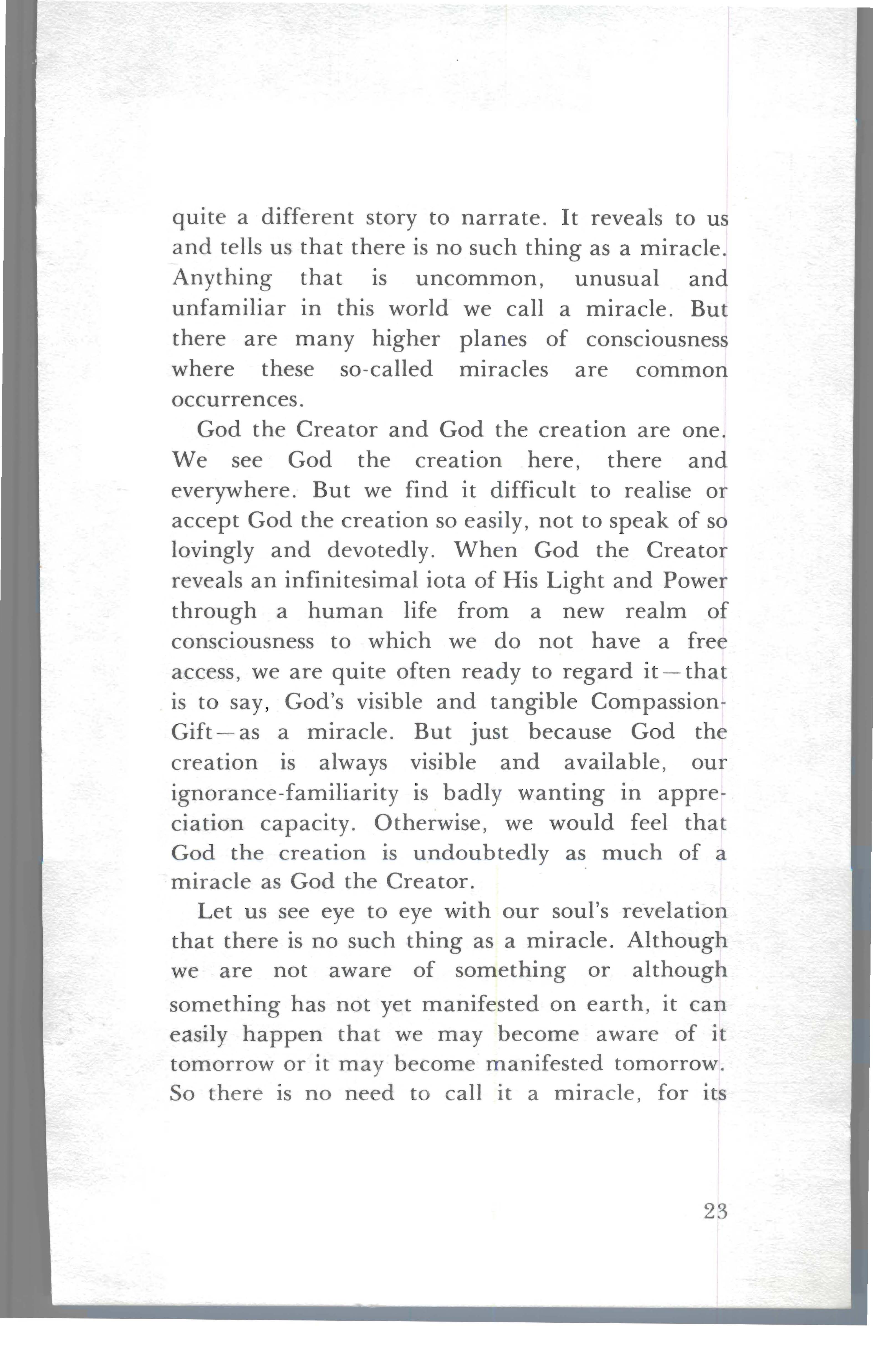 quite a different story to narrate. It reveals to us and tells us that there is no such thing as a miracle. Anything that is uncommon, unusual and unfamiliar in this world we call a miracle. But there are many higher planes of consciousness where these so-called miracles are common occurrences.

God the Creator and God the creation are one. We see God the creation here, there and everywhere. But we find it difficult to realise or accept God the creation so easily, not to speak of so lovingly and devotedly. When God the Creator reveals an infinitesimal iota of His Light and Power through a human life from a new realm of consciousness to which we do not have a free access, we are quite often ready to regard it—that is to say, God's visible and tangible Compassion-Gift—as a miracle. But just because God the creation is always visible and available, our ignorance-familiarity is badly wanting in appreciation capacity. Otherwise, we would feel that God the creation is undoubtedly as much of a miracle as God the Creator.

Let us see eye to eye with our soul's revelation that there is no such thing as a miracle. Although we are not aware of something or although something has not yet manifested on earth, it can easily happen that we may become aware of it tomorrow or it may become manifested tomorrow. So there is no need to call it a miracle, for its

23